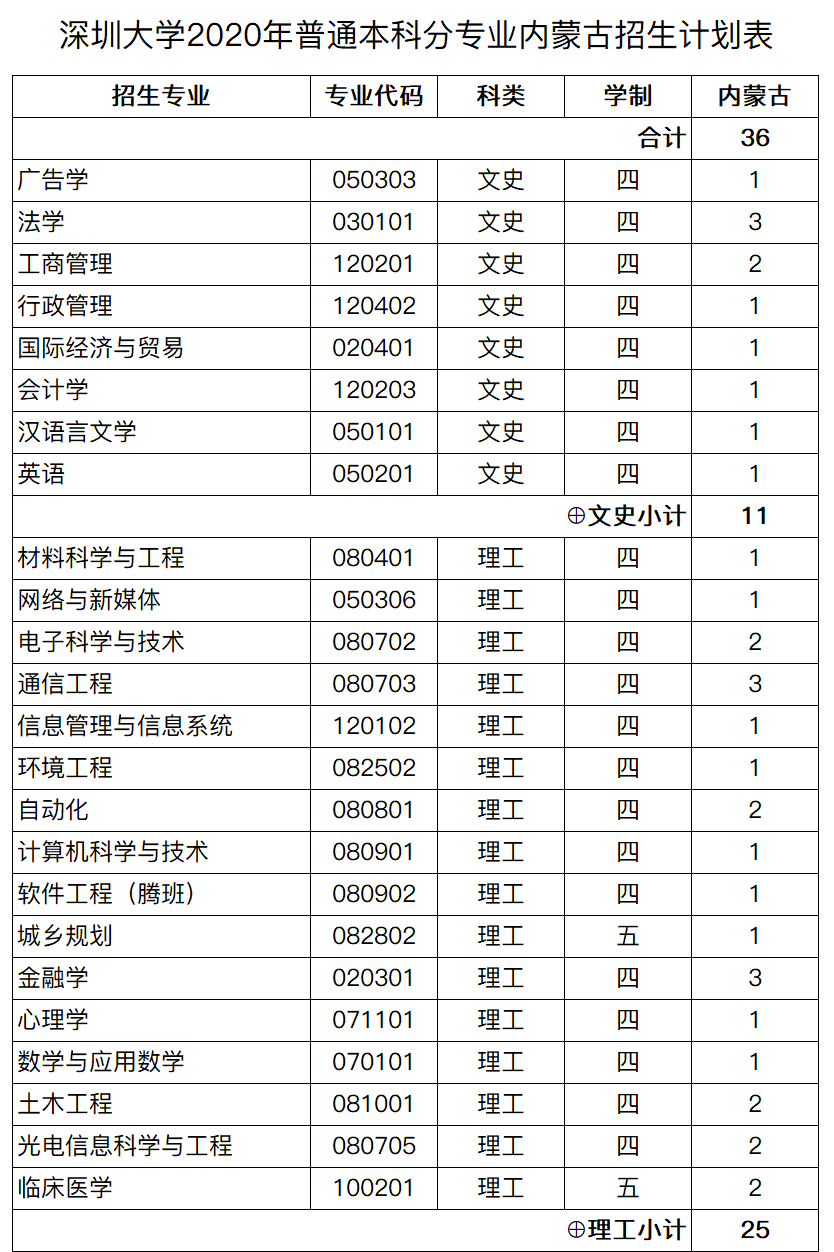 深圳大学2020年普通本科分专业内蒙古招生计划表

| 招生专业 | 专业代码 | 科类 | 学制 | 内蒙古 |
|---|---|---|---|---|
| | | | 合计 | 36 |
| 广告学 | 050303 | 文史 | 四 | 1 |
| 法学 | 030101 | 文史 | 四 | 3 |
| 工商管理 | 120201 | 文史 | 四 | 2 |
| 行政管理 | 120402 | 文史 | 四 | 1 |
| 国际经济与贸易 | 020401 | 文史 | 四 | 1 |
| 会计学 | 120203 | 文史 | 四 | 1 |
| 汉语言文学 | 050101 | 文史 | 四 | 1 |
| 英语 | 050201 | 文史 | 四 | 1 |
| | | | ⊕文史小计 | 11 |
| 材料科学与工程 | 080401 | 理工 | 四 | 1 |
| 网络与新媒体 | 050306 | 理工 | 四 | 1 |
| 电子科学与技术 | 080702 | 理工 | 四 | 2 |
| 通信工程 | 080703 | 理工 | 四 | 3 |
| 信息管理与信息系统 | 120102 | 理工 | 四 | 1 |
| 环境工程 | 082502 | 理工 | 四 | 1 |
| 自动化 | 080801 | 理工 | 四 | 2 |
| 计算机科学与技术 | 080901 | 理工 | 四 | 1 |
| 软件工程（腾班） | 080902 | 理工 | 四 | 1 |
| 城乡规划 | 082802 | 理工 | 五 | 1 |
| 金融学 | 020301 | 理工 | 四 | 3 |
| 心理学 | 071101 | 理工 | 四 | 1 |
| 数学与应用数学 | 070101 | 理工 | 四 | 1 |
| 土木工程 | 081001 | 理工 | 四 | 2 |
| 光电信息科学与工程 | 080705 | 理工 | 四 | 2 |
| 临床医学 | 100201 | 理工 | 五 | 2 |
| | | | ⊕理工小计 | 25 |